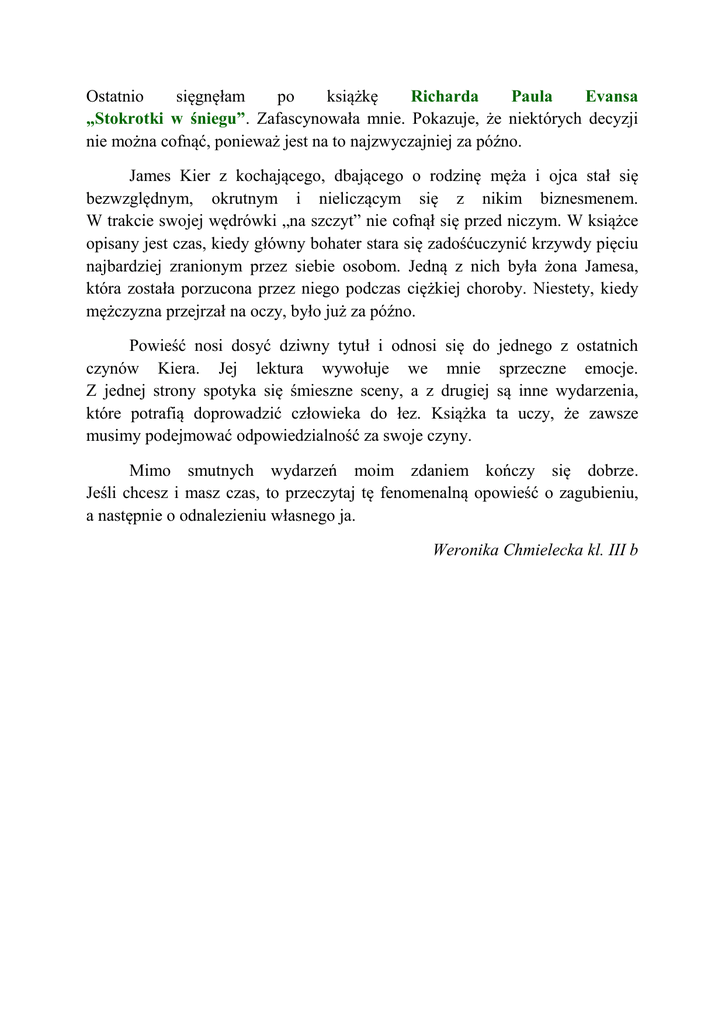 Ostatnio sięgnęłam po książkę Richarda Paula Evansa „Stokrotki w śniegu”. Zafascynowała mnie. Pokazuje, że niektórych decyzji nie można cofnąć, ponieważ jest na to najzwyczajniej za późno.

James Kier z kochającego, dbającego o rodzinę męża i ojca stał się bezwzględnym, okrutnym i nieliczącym się z nikim biznesmenem. W trakcie swojej wędrówki „na szczyt” nie cofnął się przed niczym. W książce opisany jest czas, kiedy główny bohater stara się zadośćuczynić krzywdy pięciu najbardziej zranionym przez siebie osobom. Jedną z nich była żona Jamesa, która została porzucona przez niego podczas ciężkiej choroby. Niestety, kiedy mężczyzna przejrzał na oczy, było już za późno.

Powieść nosi dosyć dziwny tytuł i odnosi się do jednego z ostatnich czynów Kiera. Jej lektura wywołuje we mnie sprzeczne emocje. Z jednej strony spotyka się śmieszne sceny, a z drugiej są inne wydarzenia, które potrafią doprowadzić człowieka do łez. Książka ta uczy, że zawsze musimy podejmować odpowiedzialność za swoje czyny.

Mimo smutnych wydarzeń moim zdaniem kończy się dobrze. Jeśli chcesz i masz czas, to przeczytaj tę fenomenalną opowieść o zagubieniu, a następnie o odnalezieniu własnego ja.

Weronika Chmielecka kl. III b